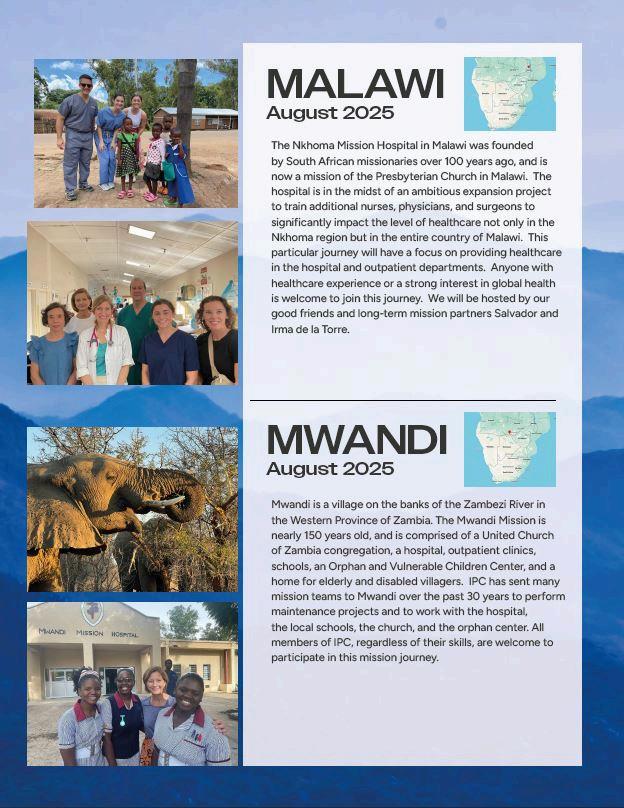 MALAWI
August 2025

The Nkhoma Mission Hospital in Malawi was founded by South African missionaries over 100 years ago, and is now a mission of the Presbyterian Church in Malawi. The hospital is in the midst of an ambitious expansion project to train additional nurses, physicians, and surgeons to significantly impact the level of healthcare not only in the Nkhoma region but in the entire country of Malawi. This particular journey will have a focus on providing healthcare in the hospital and outpatient departments. Anyone with healthcare experience or a strong interest in global health is welcome to join this journey. We will be hosted by our good friends and long-term mission partners Salvador and Irma de la Torre.

MWANDI
August 2025

Mwandi is a village on the banks of the Zambezi River in the Western Province of Zambia. The Mwandi Mission is nearly 150 years old, and is comprised of a United Church of Zambia congregation, a hospital, outpatient clinics, schools, an Orphan and Vulnerable Children Center, and a home for elderly and disabled villagers. IPC has sent many mission teams to Mwandi over the past 30 years to perform maintenance projects and to work with the hospital, the local schools, the church, and the orphan center. All members of IPC, regardless of their skills, are welcome to participate in this mission journey.

MWANDI MISSION HOSPITAL